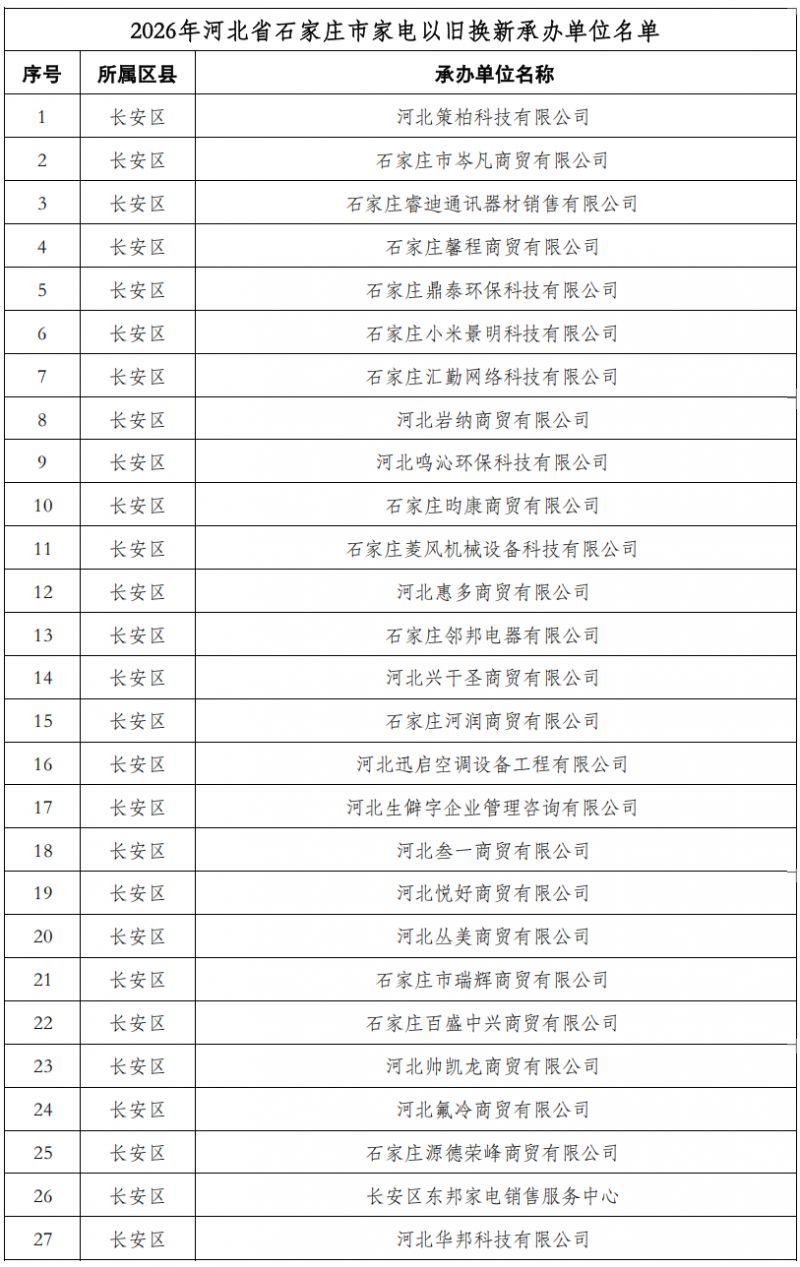 2026年河北省石家庄市家电以旧换新承办单位名单

| 序号 | 所属区县 | 承办单位名称 |
|---|---|---|
| 1 | 长安区 | 河北策柏科技有限公司 |
| 2 | 长安区 | 石家庄市岑凡商贸有限公司 |
| 3 | 长安区 | 石家庄睿迪通讯器材销售有限公司 |
| 4 | 长安区 | 石家庄馨程商贸有限公司 |
| 5 | 长安区 | 石家庄鼎泰环保科技有限公司 |
| 6 | 长安区 | 石家庄小米景明科技有限公司 |
| 7 | 长安区 | 石家庄汇勤网络科技有限公司 |
| 8 | 长安区 | 河北岩纳商贸有限公司 |
| 9 | 长安区 | 河北鸣沁环保科技有限公司 |
| 10 | 长安区 | 石家庄昀康商贸有限公司 |
| 11 | 长安区 | 石家庄菱风机械设备科技有限公司 |
| 12 | 长安区 | 河北惠多商贸有限公司 |
| 13 | 长安区 | 石家庄邻邦电器有限公司 |
| 14 | 长安区 | 河北兴干圣商贸有限公司 |
| 15 | 长安区 | 石家庄河润商贸有限公司 |
| 16 | 长安区 | 河北迅启空调设备工程有限公司 |
| 17 | 长安区 | 河北生僻字企业管理咨询有限公司 |
| 18 | 长安区 | 河北叁一商贸有限公司 |
| 19 | 长安区 | 河北悦好商贸有限公司 |
| 20 | 长安区 | 河北丛美商贸有限公司 |
| 21 | 长安区 | 石家庄市瑞辉商贸有限公司 |
| 22 | 长安区 | 石家庄百盛中兴商贸有限公司 |
| 23 | 长安区 | 河北帅凯龙商贸有限公司 |
| 24 | 长安区 | 河北氟冷商贸有限公司 |
| 25 | 长安区 | 石家庄源德荣峰商贸有限公司 |
| 26 | 长安区 | 长安区东邦家电销售服务中心 |
| 27 | 长安区 | 河北华邦科技有限公司 |